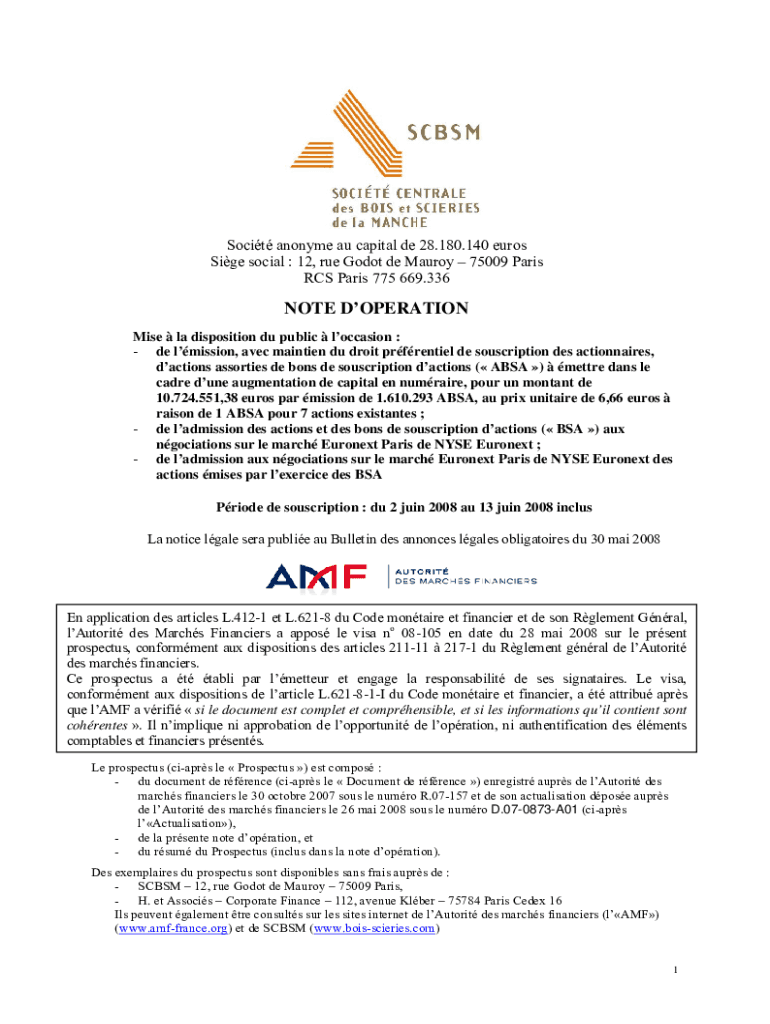 SCBSM

SOCIÉTÉ CENTRALE des BOIS et SCIERIES de la MANCHE

Société anonyme au capital de 28.180.140 euros
Siège social : 12, rue Godot de Mauroy – 75009 Paris
RCS Paris 775 669.336

NOTE D'OPERATION

Mise à la disposition du public à l'occasion :
- de l'émission, avec maintien du droit préférentiel de souscription des actionnaires, d'actions assorties de bons de souscription d'actions (« ABSA ») à émettre dans le cadre d'une augmentation de capital en numéraire, pour un montant de 10.724.551,38 euros par émission de 1.610.293 ABSA, au prix unitaire de 6,66 euros à raison de 1 ABSA pour 7 actions existantes ;
- de l'admission des actions et des bons de souscription d'actions (« BSA ») aux négociations sur le marché Euronext Paris de NYSE Euronext ;
- de l'admission aux négociations sur le marché Euronext Paris de NYSE Euronext des actions émises par l'exercice des BSA

Période de souscription : du 2 juin 2008 au 13 juin 2008 inclus

La notice légale sera publiée au Bulletin des annonces légales obligatoires du 30 mai 2008

AMF AUTORITÉ DES MARCHÉS FINANCIERS

En application des articles L.412-1 et L.621-8 du Code monétaire et financier et de son Règlement Général, l'Autorité des Marchés Financiers a apposé le visa n° 08-105 en date du 28 mai 2008 sur le présent prospectus, conformément aux dispositions des articles 211-11 à 217-1 du Règlement général de l'Autorité des marchés financiers.
Ce prospectus a été établi par l'émetteur et engage la responsabilité de ses signataires. Le visa, conformément aux dispositions de l'article L.621-8-1-I du Code monétaire et financier, a été attribué après que l'AMF a vérifié « si le document est complet et compréhensible, et si les informations qu'il contient sont cohérentes ». Il n'implique ni approbation de l'opportunité de l'opération, ni authentification des éléments comptables et financiers présentés.

Le prospectus (ci-après le « Prospectus ») est composé :
- du document de référence (ci-après le « Document de référence ») enregistré auprès de l'Autorité des marchés financiers le 30 octobre 2007 sous le numéro R.07-157 et de son actualisation déposée auprès de l'Autorité des marchés financiers le 26 mai 2008 sous le numéro D.07-0873-A01 (ci-après l'«Actualisation»),
- de la présente note d'opération, et
- du résumé du Prospectus (inclus dans la note d'opération).

Des exemplaires du prospectus sont disponibles sans frais auprès de :
- SCBSM – 12, rue Godot de Mauroy – 75009 Paris,
- H. et Associés – Corporate Finance – 112, avenue Kléber – 75784 Paris Cedex 16
Ils peuvent également être consultés sur les sites internet de l'Autorité des marchés financiers (l'«AMF») (www.amf-france.org) et de SCBSM (www.bois-scieries.com)

1